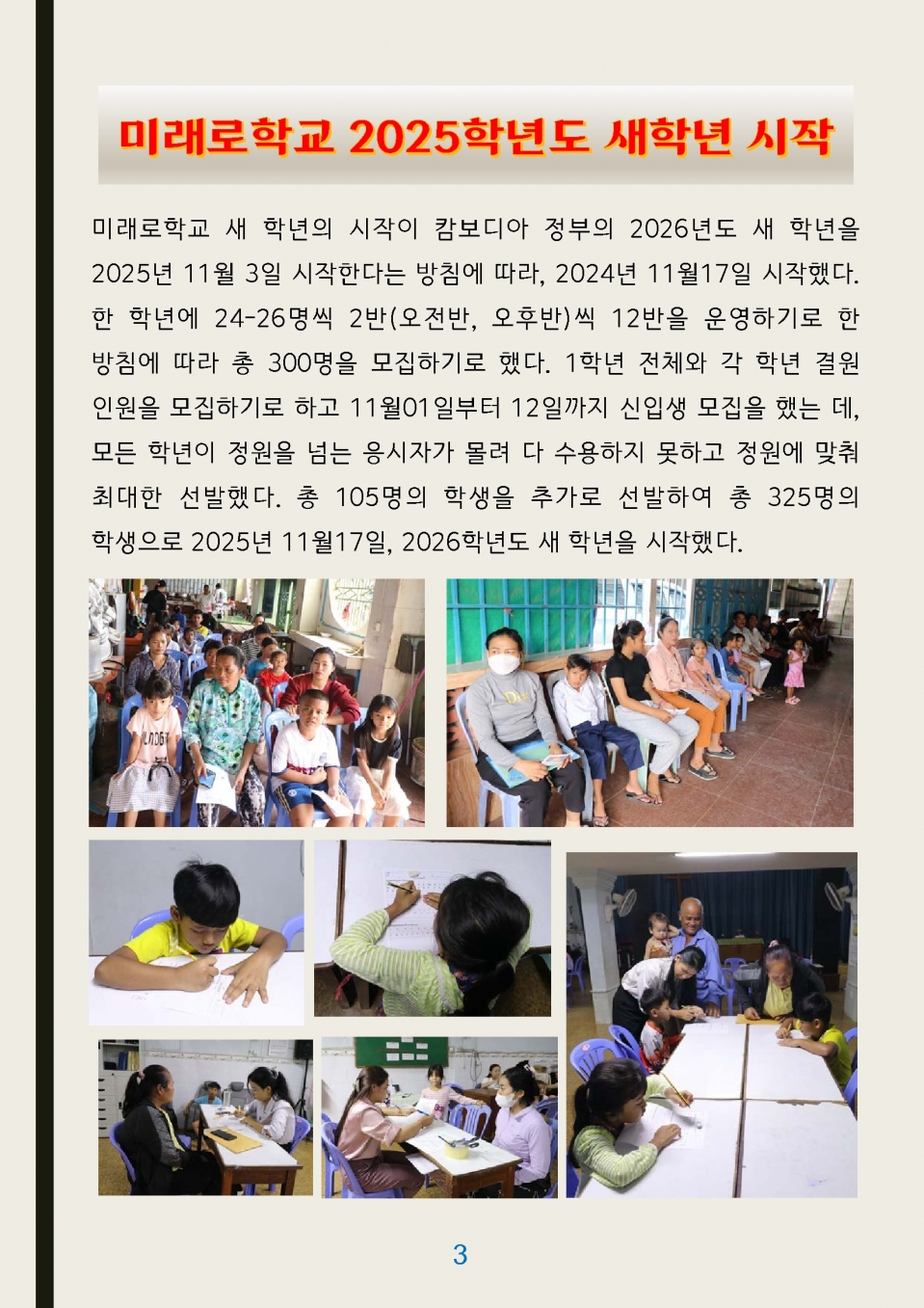 미래로학교 2025학년도 새학년 시작

미래로학교 새 학년의 시작이 캄보디아 정부의 2026년도 새 학년을 2025년 11월 3일 시작한다는 방침에 따라, 2024년 11월17일 시작했다. 한 학년에 24-26명씩 2반(오전반, 오후반)씩 12반을 운영하기로 한 방침에 따라 총 300명을 모집하기로 했다. 1학년 전체와 각 학년 결원 인원을 모집하기로 하고 11월01일부터 12일까지 신입생 모집을 했는 데, 모든 학년이 정원을 넘는 응시자가 몰려 다 수용하지 못하고 정원에 맞춰 최대한 선발했다. 총 105명의 학생을 추가로 선발하여 총 325명의 학생으로 2025년 11월17일, 2026학년도 새 학년을 시작했다.

3